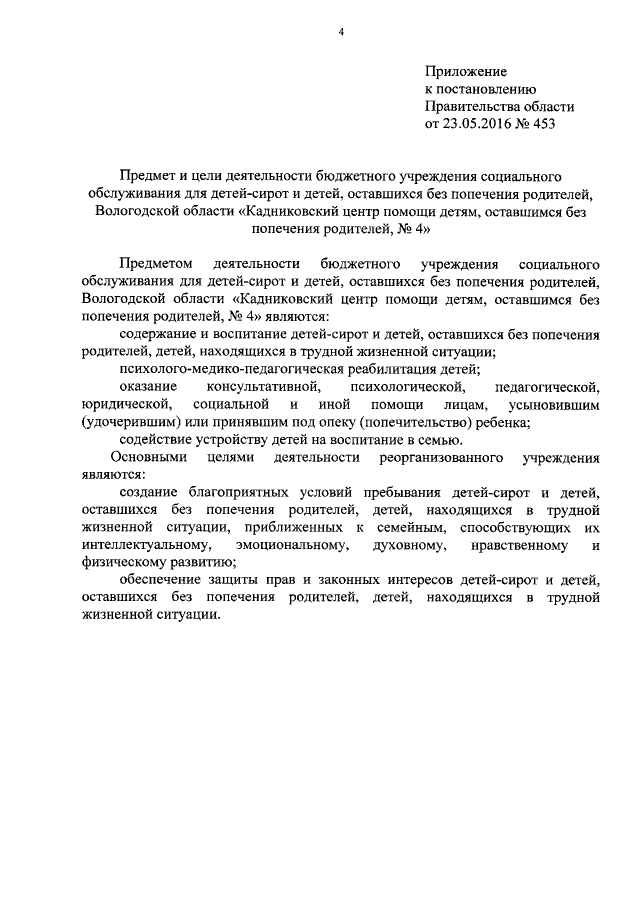 4

Приложение
к постановлению
Правительства области
от 23.05.2016 № 453

Предмет и цели деятельности бюджетного учреждения социального обслуживания для детей-сирот и детей, оставшихся без попечения родителей, Вологодской области «Кадниковский центр помощи детям, оставшимся без попечения родителей, № 4»

Предметом деятельности бюджетного учреждения социального обслуживания для детей-сирот и детей, оставшихся без попечения родителей, Вологодской области «Кадниковский центр помощи детям, оставшимся без попечения родителей, № 4» являются:

содержание и воспитание детей-сирот и детей, оставшихся без попечения родителей, детей, находящихся в трудной жизненной ситуации;

психолого-медико-педагогическая реабилитация детей;

оказание консультативной, психологической, педагогической, юридической, социальной и иной помощи лицам, усыновившим (удочерившим) или принявшим под опеку (попечительство) ребенка;

содействие устройству детей на воспитание в семью.

Основными целями деятельности реорганизованного учреждения являются:

создание благоприятных условий пребывания детей-сирот и детей, оставшихся без попечения родителей, детей, находящихся в трудной жизненной ситуации, приближенных к семейным, способствующих их интеллектуальному, эмоциональному, духовному, нравственному и физическому развитию;

обеспечение защиты прав и законных интересов детей-сирот и детей, оставшихся без попечения родителей, детей, находящихся в трудной жизненной ситуации.